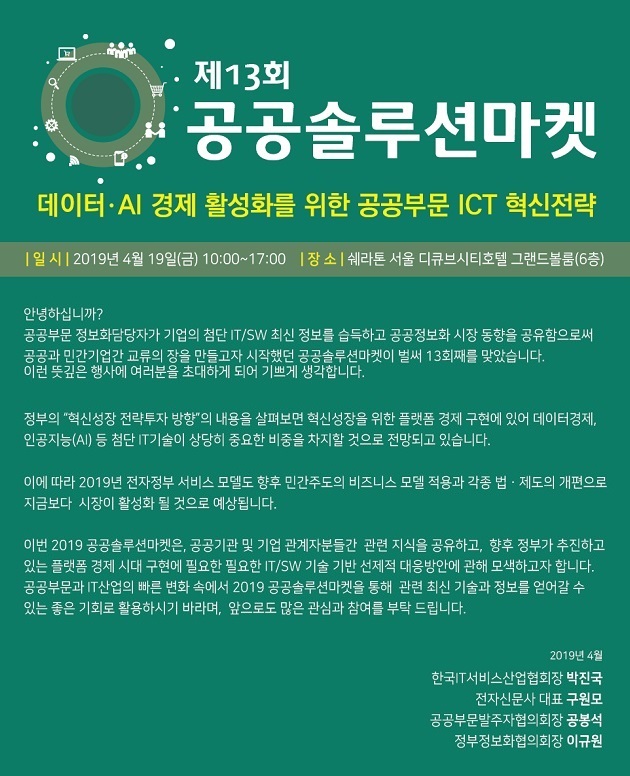 제13회
공공솔루션마켓

데이터·AI 경제 활성화를 위한 공공부문 ICT 혁신전략

| 일 시 | 2019년 4월 19일(금) 10:00~17:00 | 장 소 | 쉐라톤 서울 디큐브시티호텔 그랜드볼룸(6층)

안녕하십니까?
공공부문 정보화담당자가 기업의 첨단 IT/SW 최신 정보를 습득하고 공공정보화 시장 동향을 공유함으로써 공공과 민간기업간 교류의 장을 만들고자 시작했던 공공솔루션마켓이 벌써 13회째를 맞았습니다. 이런 뜻깊은 행사에 여러분을 초대하게 되어 기쁘게 생각합니다.

정부의 "혁신성장 전략투자 방향"의 내용을 살펴보면 혁신성장을 위한 플랫폼 경제 구현에 있어 데이터경제, 인공지능(AI) 등 첨단 IT기술이 상당히 중요한 비중을 차지할 것으로 전망되고 있습니다.

이에 따라 2019년 전자정부 서비스 모델도 향후 민간주도의 비즈니스 모델 적용과 각종 법 · 제도의 개편으로 지금보다 시장이 활성화 될 것으로 예상됩니다.

이번 2019 공공솔루션마켓은, 공공기관 및 기업 관계자분들간 관련 지식을 공유하고, 향후 정부가 추진하고 있는 플랫폼 경제 시대 구현에 필요한 필요한 IT/SW 기술 기반 선제적 대응방안에 관해 모색하고자 합니다. 공공부문과 IT산업의 빠른 변화 속에서 2019 공공솔루션마켓을 통해 관련 최신 기술과 정보를 얻어갈 수 있는 좋은 기회로 활용하시기 바라며, 앞으로도 많은 관심과 참여를 부탁 드립니다.

2019년 4월
한국IT서비스산업협회장 박진국
전자신문사 대표 구원모
공공부문발주자협의회장 공봉석
정부정보화협의회장 이규원